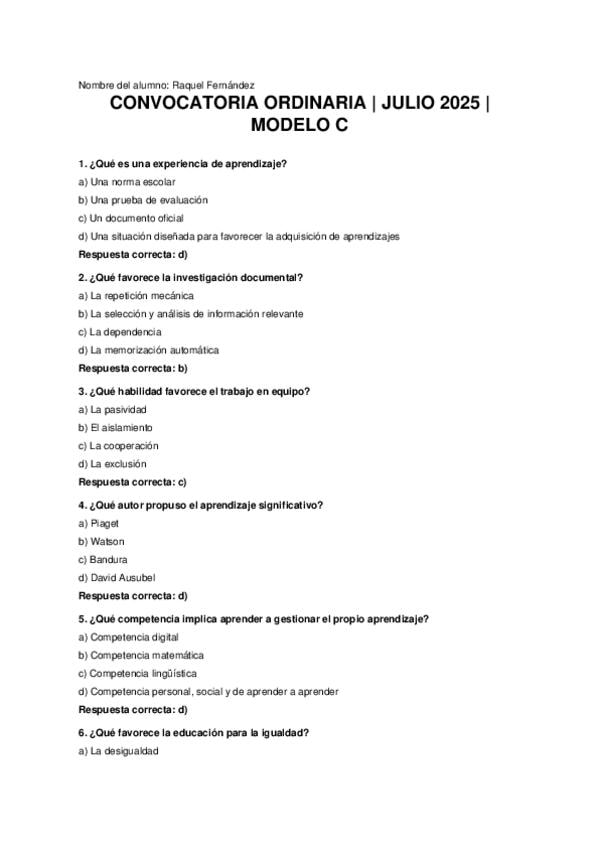 Nombre del alumno: Raquel Fernández

CONVOCATORIA ORDINARIA | JULIO 2025 | MODELO C

1. ¿Qué es una experiencia de aprendizaje?

a) Una norma escolar

b) Una prueba de evaluación

c) Un documento oficial

d) Una situación diseñada para favorecer la adquisición de aprendizajes

Respuesta correcta: d)

2. ¿Qué favorece la investigación documental?

a) La repetición mecánica

b) La selección y análisis de información relevante

c) La dependencia

d) La memorización automática

Respuesta correcta: b)

3. ¿Qué habilidad favorece el trabajo en equipo?

a) La pasividad

b) El aislamiento

c) La cooperación

d) La exclusión

Respuesta correcta: c)

4. ¿Qué autor propuso el aprendizaje significativo?

a) Piaget

b) Watson

c) Bandura

d) David Ausubel

Respuesta correcta: d)

5. ¿Qué competencia implica aprender a gestionar el propio aprendizaje?

a) Competencia digital

b) Competencia matemática

c) Competencia lingüística

d) Competencia personal, social y de aprender a aprender

Respuesta correcta: d)

6. ¿Qué favorece la educación para la igualdad?

a) La desigualdad